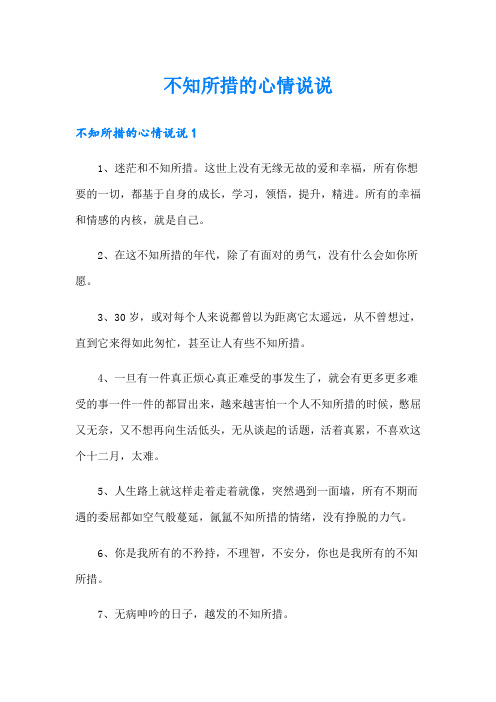 不知所措的心情说说

不知所措的心情说说1

1、迷茫和不知所措。这世上没有无缘无故的爱和幸福，所有你想要的一切，都基于自身的成长，学习，领悟，提升，精进。所有的幸福和情感的内核，就是自己。

2、在这不知所措的年代，除了有面对的勇气，没有什么会如你所愿。

3、30岁，或对每个人来说都曾以为距离它太遥远，从不曾想过，直到它来得如此匆忙，甚至让人有些不知所措。

4、一旦有一件真正烦心真正难受的事发生了，就会有更多更多难受的事一件一件的都冒出来，越来越害怕一个人不知所措的时候，憋屈又无奈，又不想再向生活低头，无从谈起的话题，活着真累，不喜欢这个十二月，太难。

5、人生路上就这样走着走着就像，突然遇到一面墙，所有不期而遇的委屈都如空气般蔓延，氤氲不知所措的情绪，没有挣脱的力气。

6、你是我所有的不矜持，不理智，不安分，你也是我所有的不知所措。

7、无病呻吟的日子，越发的不知所措。